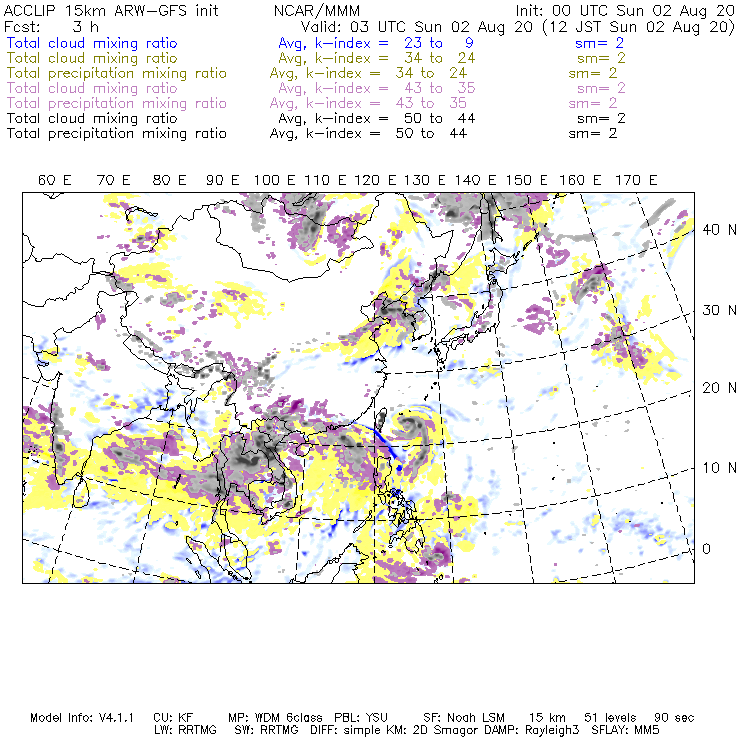 ACCLIP 15km ARW-GFS init NCAR/MMM Init: 00 UTC Sun 02 Aug 20
Fcst: 3 h Valid: 03 UTC Sun 02 Aug 20 (12 JST Sun 02 Aug 20)
Total cloud mixing ratio Avg, k-index = 23 to 9 sm= 2
Total cloud mixing ratio Avg, k-index = 34 to 24 sm= 2
Total precipitation mixing ratio Avg, k-index = 34 to 24 sm= 2
Total cloud mixing ratio Avg, k-index = 43 to 35 sm= 2
Total precipitation mixing ratio Avg, k-index = 43 to 35 sm= 2
Total cloud mixing ratio Avg, k-index = 50 to 44 sm= 2
Total precipitation mixing ratio Avg, k-index = 50 to 44 sm= 2

60 E 70 E 80 E 90 E 100 E 110 E 120 E 130 E 140 E 150 E 160 E 170 E

40 N
30 N
20 N
10 N
0

Model Info: V4.1.1 CU: KF MP: WDM 6class PBL: YSU SF: Noah LSM 15 km 51 levels 90 sec
LW: RRTMG SW: RRTMG DIFF: simple KM: 2D Smagor DAMP: Rayleigh3 SFLAY: MM5